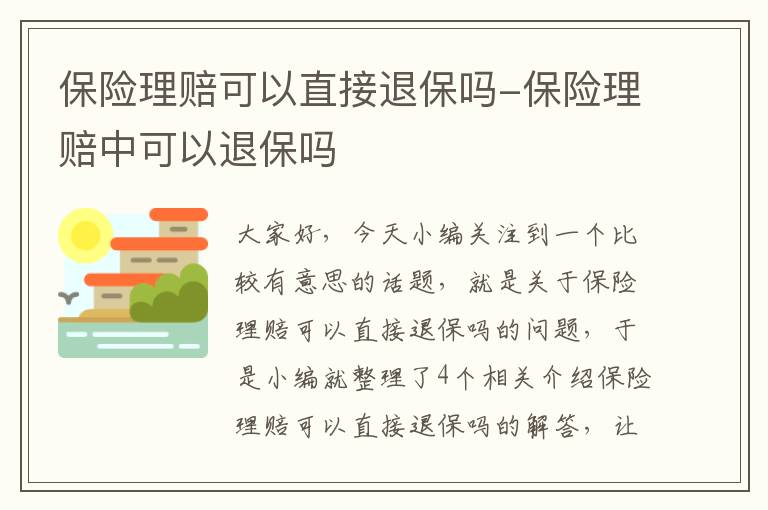 保险理赔可以直接退保吗-保险理赔中可以退保吗

大家好，今天小编关注到一个比较有意思的话题，就是关于保险理赔可以直接退保吗的问题，于是小编就整理了4个相关介绍保险理赔可以直接退保吗的解答，让